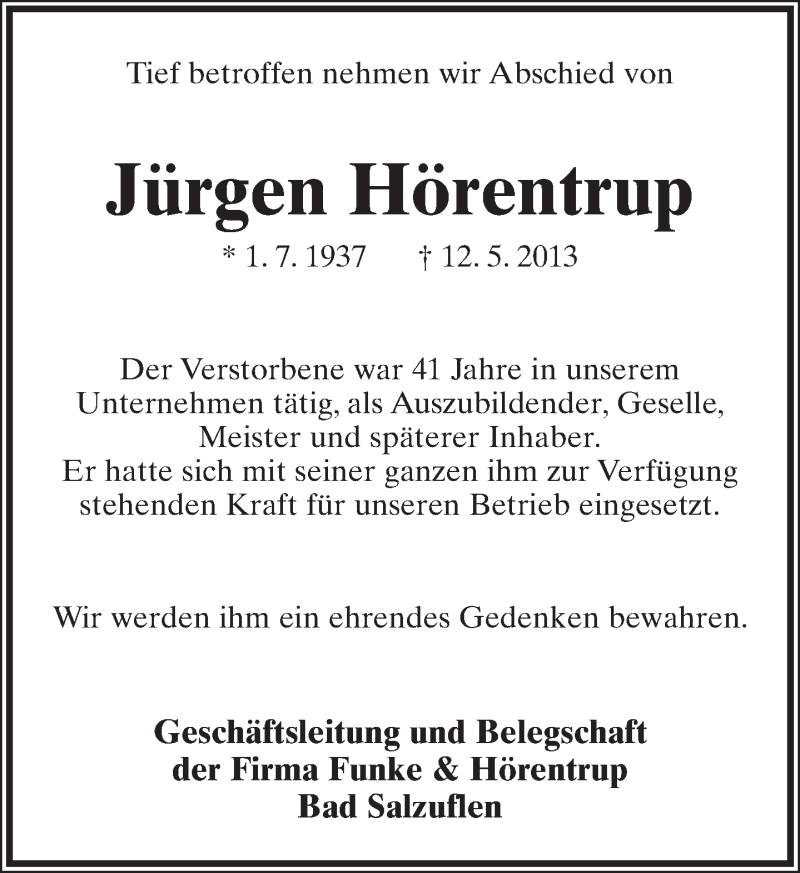 Tief betroffen nehmen wir Abschied von

Jürgen Hörentrup

* 1. 7. 1937 † 12. 5. 2013

Der Verstorbene war 41 Jahre in unserem Unternehmen tätig, als Auszubildender, Geselle, Meister und späterer Inhaber.
Er hatte sich mit seiner ganzen ihm zur Verfügung stehenden Kraft für unseren Betrieb eingesetzt.

Wir werden ihm ein ehrendes Gedenken bewahren.

Geschäftsleitung und Belegschaft
der Firma Funke & Hörentrup
Bad Salzuflen